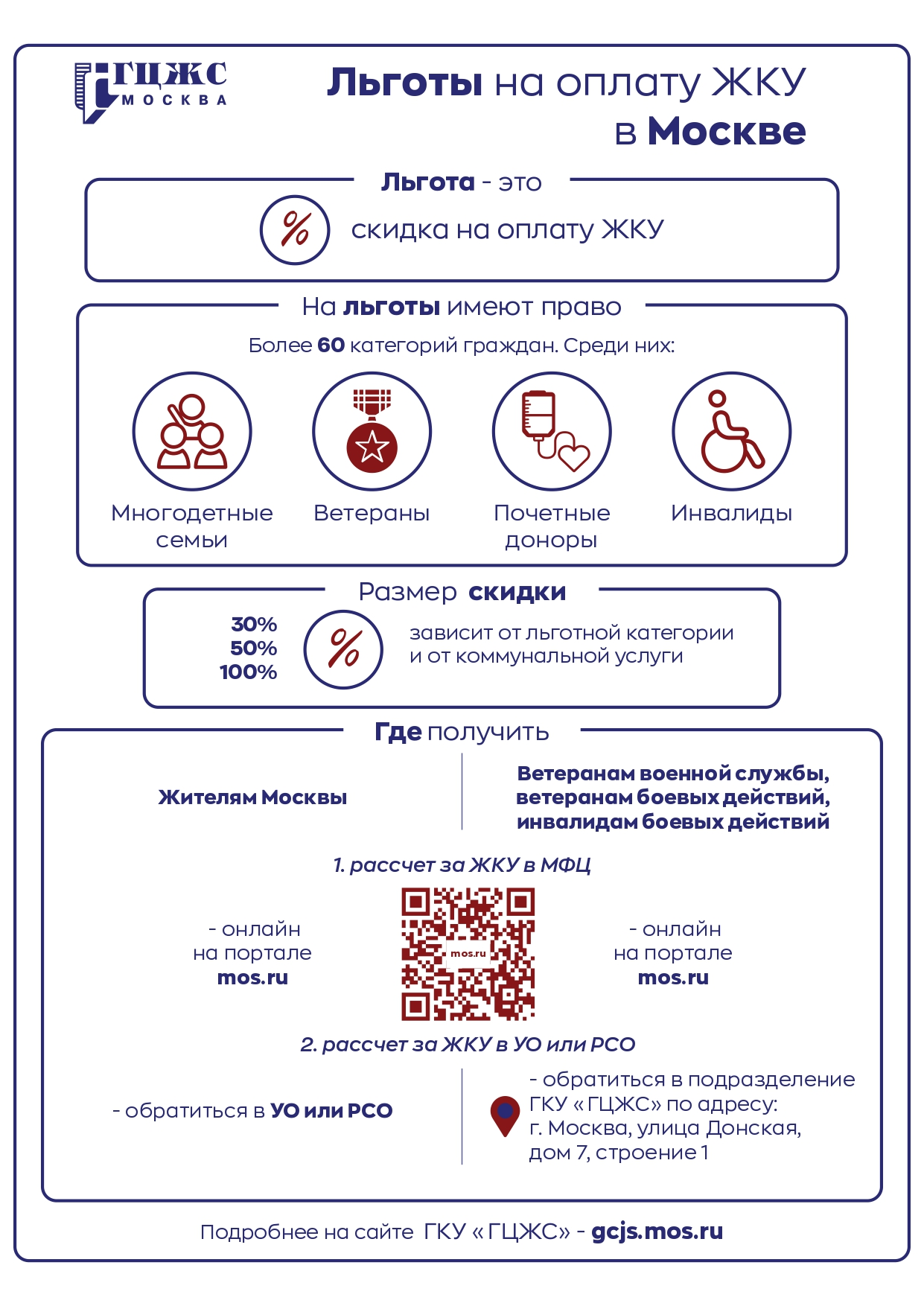 ГЦЖС
МОСКВА

Льготы на оплату ЖКУ в Москве

Льгота - это

%

скидка на оплату ЖКУ

На льготы имеют право

Более 60 категорий граждан. Среди них:

Многодетные семьи

Ветераны

Почетные доноры

Инвалиды

Размер скидки

30%
50%
100%

%

зависит от льготной категории и от коммунальной услуги

Где получить

Жителям Москвы

Ветеранам военной службы, ветеранам боевых действий, инвалидам боевых действий

1. рассчет за ЖКУ в МФЦ

- онлайн на портале mos.ru

mos.ru

- онлайн на портале mos.ru

2. рассчет за ЖКУ в УО или РСО

- обратиться в УО или РСО

- обратиться в подразделение ГКУ «ГЦЖС» по адресу: г. Москва, улица Донская, дом 7, строение 1

Подробнее на сайте ГКУ «ГЦЖС» - gcjs.mos.ru